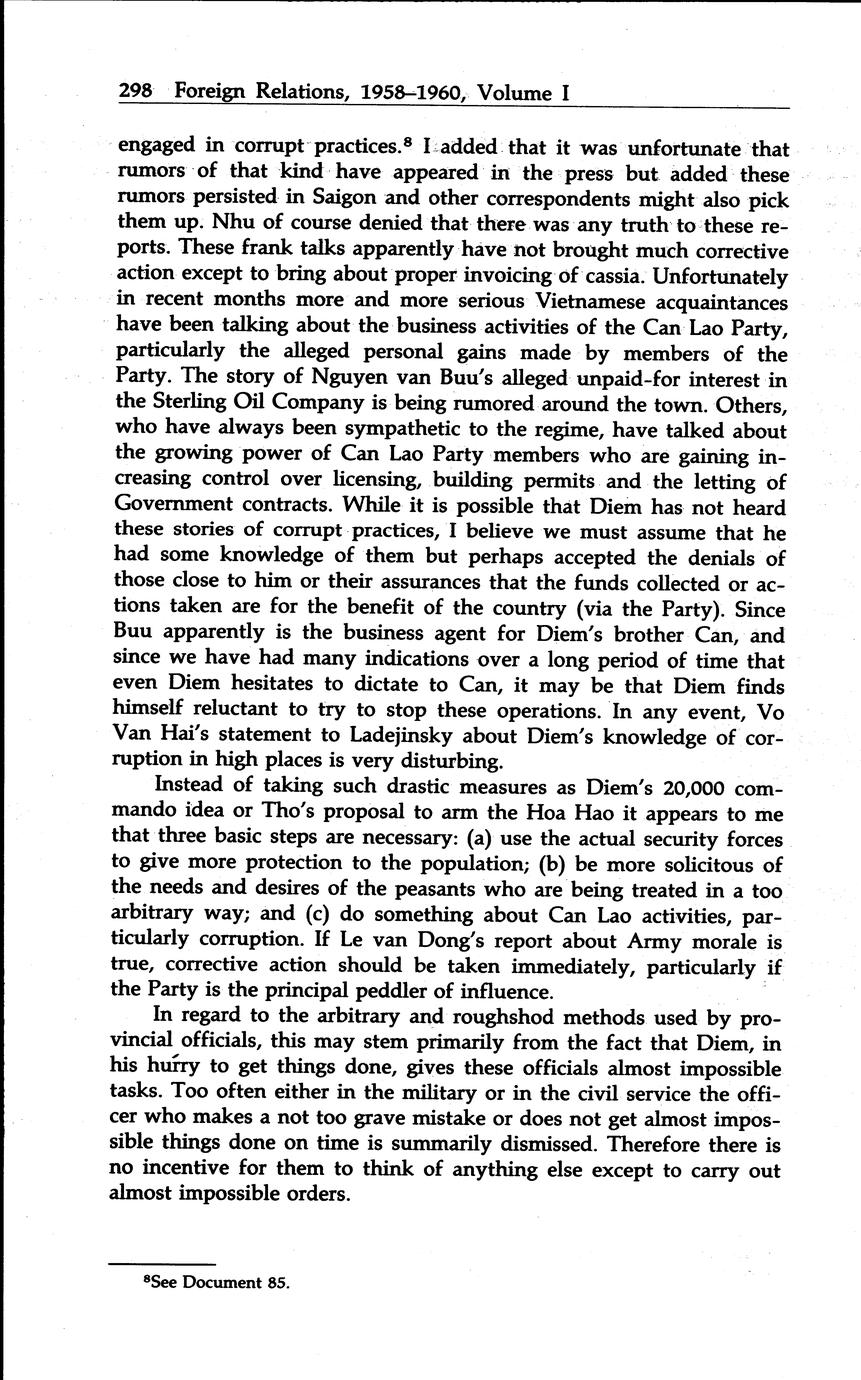 298 Foreign Relations, 1958–1960, Volume I

engaged in corrupt practices.$^8$ I added that it was unfortunate that rumors of that kind have appeared in the press but added these rumors persisted in Saigon and other correspondents might also pick them up. Nhu of course denied that there was any truth to these reports. These frank talks apparently have not brought much corrective action except to bring about proper invoicing of cassia. Unfortunately in recent months more and more serious Vietnamese acquaintances have been talking about the business activities of the Can Lao Party, particularly the alleged personal gains made by members of the Party. The story of Nguyen van Buu's alleged unpaid-for interest in the Sterling Oil Company is being rumored around the town. Others, who have always been sympathetic to the regime, have talked about the growing power of Can Lao Party members who are gaining increasing control over licensing, building permits and the letting of Government contracts. While it is possible that Diem has not heard these stories of corrupt practices, I believe we must assume that he had some knowledge of them but perhaps accepted the denials of those close to him or their assurances that the funds collected or actions taken are for the benefit of the country (via the Party). Since Buu apparently is the business agent for Diem's brother Can, and since we have had many indications over a long period of time that even Diem hesitates to dictate to Can, it may be that Diem finds himself reluctant to try to stop these operations. In any event, Vo Van Hai's statement to Ladejinsky about Diem's knowledge of corruption in high places is very disturbing.

Instead of taking such drastic measures as Diem's 20,000 commando idea or Tho's proposal to arm the Hoa Hao it appears to me that three basic steps are necessary: (a) use the actual security forces to give more protection to the population; (b) be more solicitous of the needs and desires of the peasants who are being treated in a too arbitrary way; and (c) do something about Can Lao activities, particularly corruption. If Le van Dong's report about Army morale is true, corrective action should be taken immediately, particularly if the Party is the principal peddler of influence.

In regard to the arbitrary and roughshod methods used by provincial officials, this may stem primarily from the fact that Diem, in his hurry to get things done, gives these officials almost impossible tasks. Too often either in the military or in the civil service the officer who makes a not too grave mistake or does not get almost impossible things done on time is summarily dismissed. Therefore there is no incentive for them to think of anything else except to carry out almost impossible orders.

$^8$See Document 85.